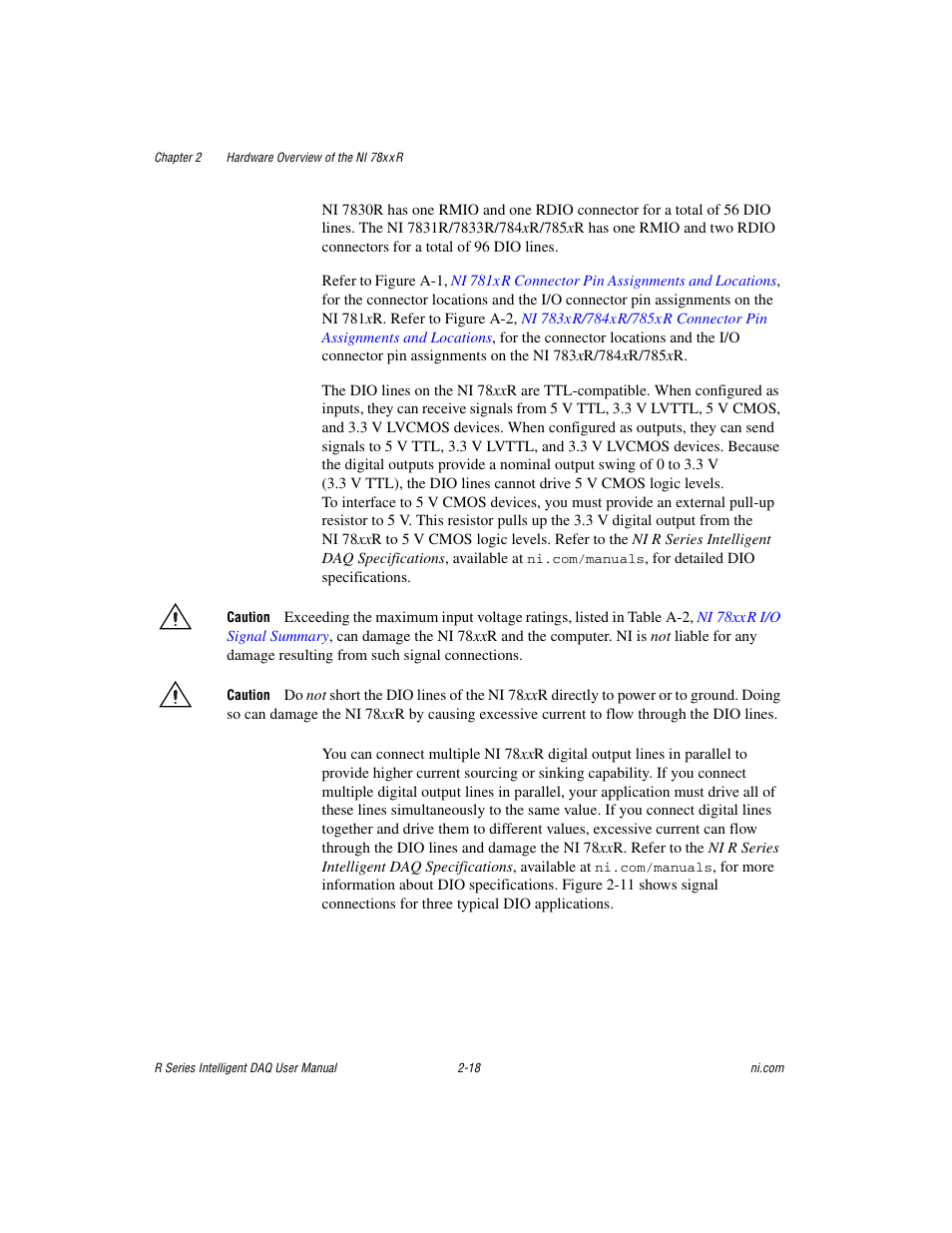 Chapter 2 Hardware Overview of the NI 78xxR

NI 7830R has one RMIO and one RDIO connector for a total of 56 DIO lines. The NI 7831R/7833R/784xR/785xR has one RMIO and two RDIO connectors for a total of 96 DIO lines.

Refer to Figure A-1, NI 781xR Connector Pin Assignments and Locations, for the connector locations and the I/O connector pin assignments on the NI 781xR. Refer to Figure A-2, NI 783xR/784xR/785xR Connector Pin Assignments and Locations, for the connector locations and the I/O connector pin assignments on the NI 783xR/784xR/785xR.

The DIO lines on the NI 78xxR are TTL-compatible. When configured as inputs, they can receive signals from 5 V TTL, 3.3 V LVTTL, 5 V CMOS, and 3.3 V LVCMOS devices. When configured as outputs, they can send signals to 5 V TTL, 3.3 V LVTTL, and 3.3 V LVCMOS devices. Because the digital outputs provide a nominal output swing of 0 to 3.3 V (3.3 V TTL), the DIO lines cannot drive 5 V CMOS logic levels. To interface to 5 V CMOS devices, you must provide an external pull-up resistor to 5 V. This resistor pulls up the 3.3 V digital output from the NI 78xxR to 5 V CMOS logic levels. Refer to the NI R Series Intelligent DAQ Specifications, available at ni.com/manuals, for detailed DIO specifications.

Caution Exceeding the maximum input voltage ratings, listed in Table A-2, NI 78xxR I/O Signal Summary, can damage the NI 78xxR and the computer. NI is not liable for any damage resulting from such signal connections.

Caution Do not short the DIO lines of the NI 78xxR directly to power or to ground. Doing so can damage the NI 78xxR by causing excessive current to flow through the DIO lines.

You can connect multiple NI 78xxR digital output lines in parallel to provide higher current sourcing or sinking capability. If you connect multiple digital output lines in parallel, your application must drive all of these lines simultaneously to the same value. If you connect digital lines together and drive them to different values, excessive current can flow through the DIO lines and damage the NI 78xxR. Refer to the NI R Series Intelligent DAQ Specifications, available at ni.com/manuals, for more information about DIO specifications. Figure 2-11 shows signal connections for three typical DIO applications.

R Series Intelligent DAQ User Manual 2-18 ni.com